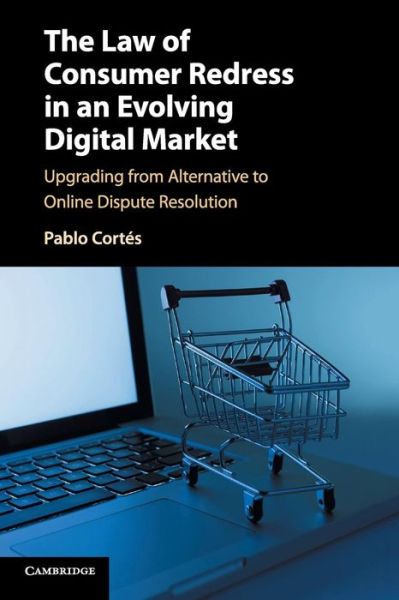 The Law of Consumer Redress in an Evolving Digital Market

Upgrading from Alternative to Online Dispute Resolution

Pablo Cortés

CAMBRIDGE